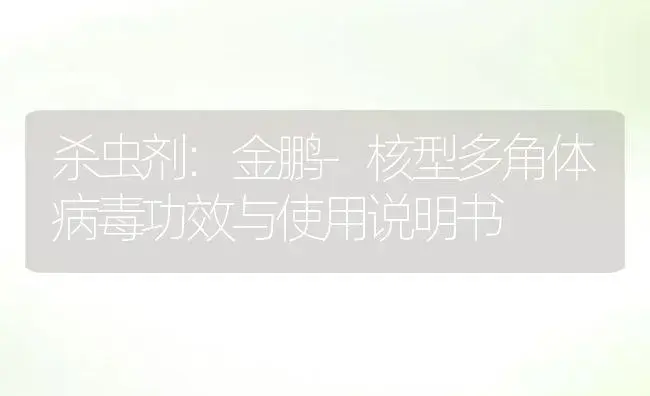 杀虫剂：金鹏-核型多角体病毒功效与使用说明书